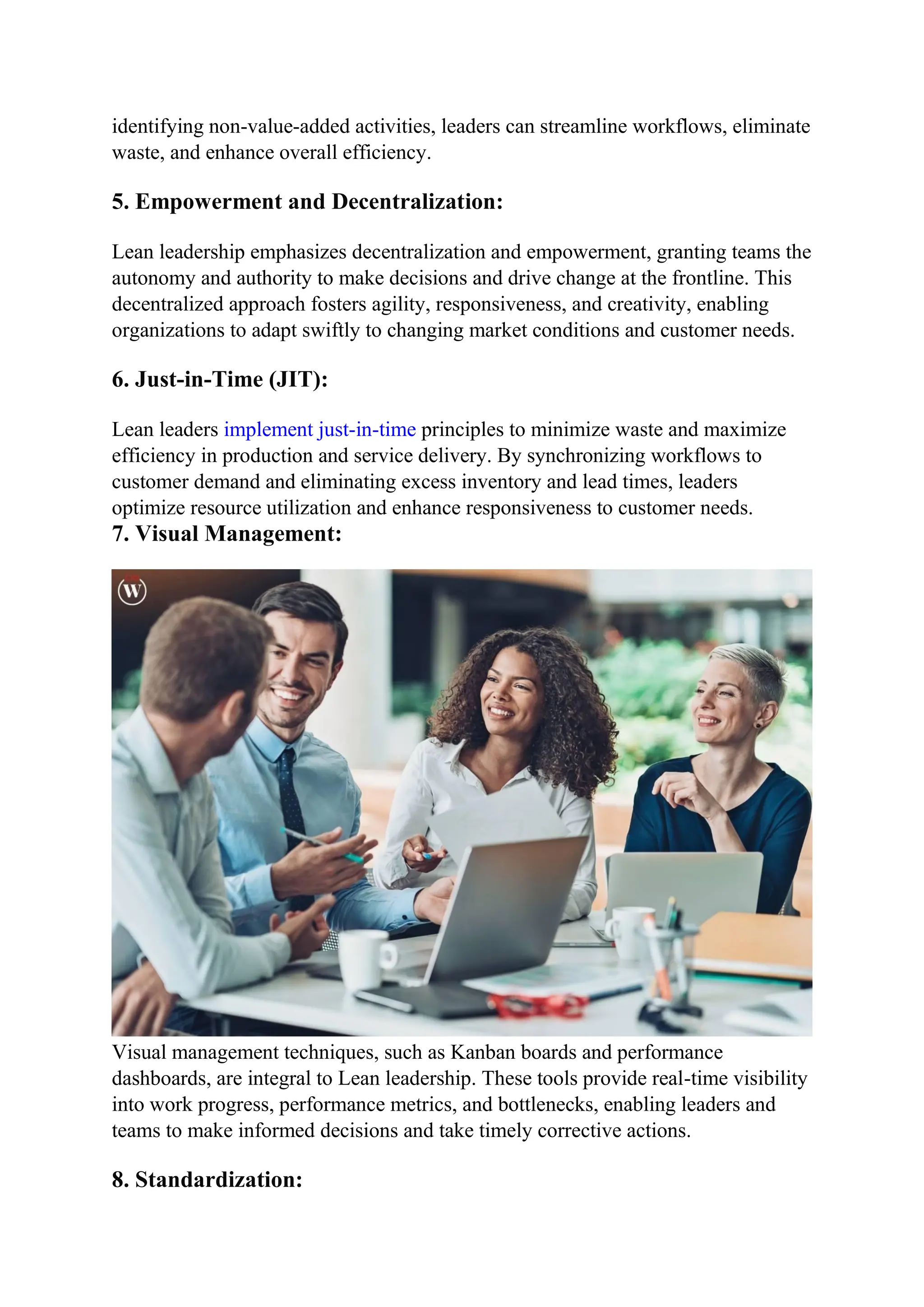 identifying non-value-added activities, leaders can streamline workflows, eliminate waste, and enhance overall efficiency.

5. Empowerment and Decentralization:

Lean leadership emphasizes decentralization and empowerment, granting teams the autonomy and authority to make decisions and drive change at the frontline. This decentralized approach fosters agility, responsiveness, and creativity, enabling organizations to adapt swiftly to changing market conditions and customer needs.

6. Just-in-Time (JIT):

Lean leaders implement just-in-time principles to minimize waste and maximize efficiency in production and service delivery. By synchronizing workflows to customer demand and eliminating excess inventory and lead times, leaders optimize resource utilization and enhance responsiveness to customer needs.
7. Visual Management:

W

Visual management techniques, such as Kanban boards and performance dashboards, are integral to Lean leadership. These tools provide real-time visibility into work progress, performance metrics, and bottlenecks, enabling leaders and teams to make informed decisions and take timely corrective actions.

8. Standardization: